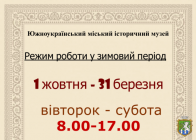 Южноукраїнський міський історичний музей

Режим роботи у зимовий період

1 жовтня - 31 березня

вівторок - субота
8.00-17.00